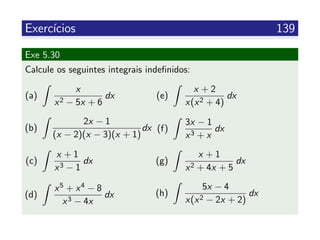 Exercícios 139

Exe 5.30

Calcule os seguintes integrais indefinidos:

(a) $\int \frac{x}{x^2-5x+6}\,dx$

(b) $\int \frac{2x-1}{(x-2)(x-3)(x+1)}\,dx$

(c) $\int \frac{x+1}{x^3-1}\,dx$

(d) $\int \frac{x^5+x^4-8}{x^3-4x}\,dx$

(e) $\int \frac{x+2}{x(x^2+4)}\,dx$

(f) $\int \frac{3x-1}{x^3+x}\,dx$

(g) $\int \frac{x+1}{x^2+4x+5}\,dx$

(h) $\int \frac{5x-4}{x(x^2-2x+2)}\,dx$